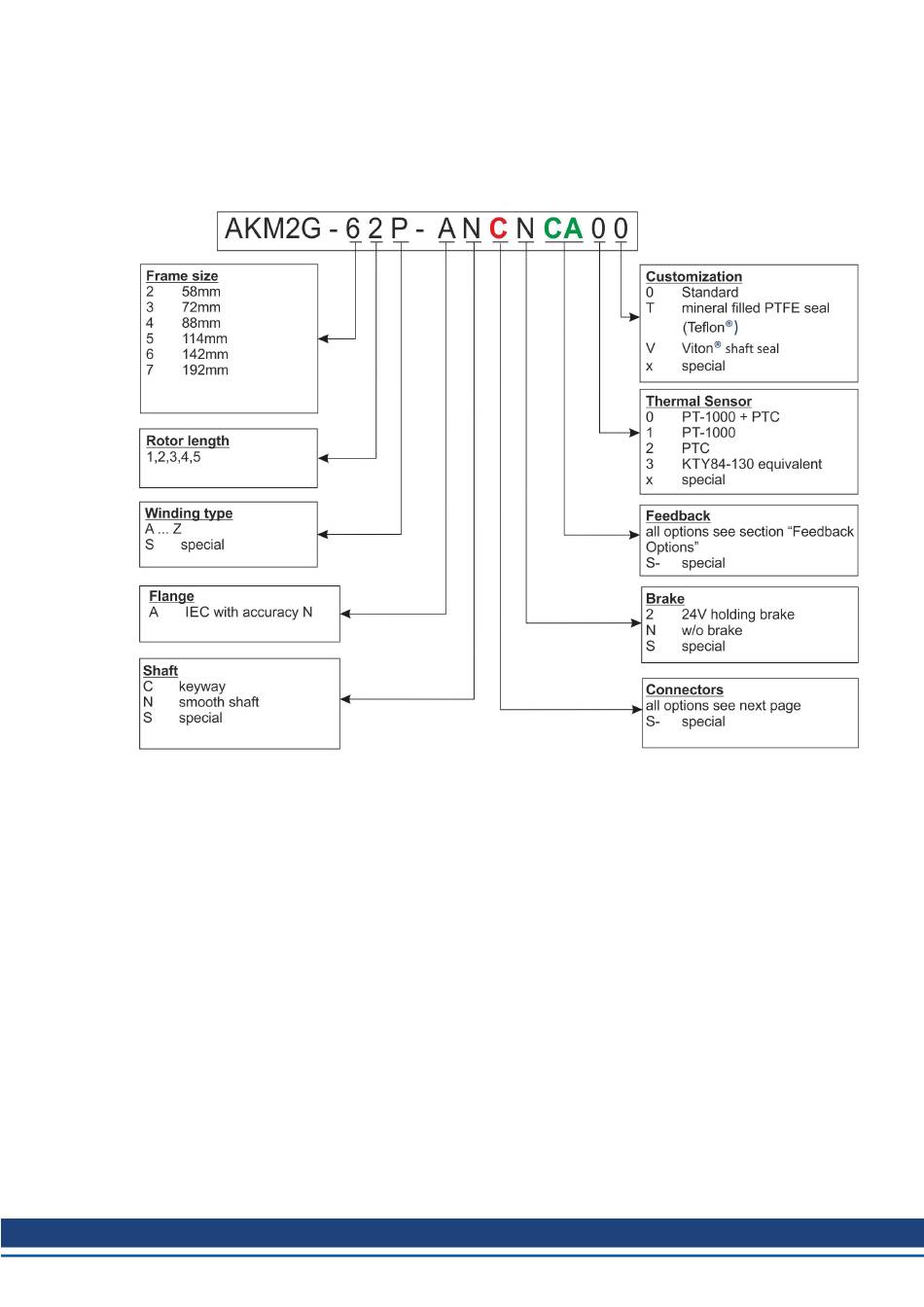 AKM2G - 6 2 P - A N C N CA 0 0

Frame size
2 58mm
3 72mm
4 88mm
5 114mm
6 142mm
7 192mm

Rotor length
1,2,3,4,5

Winding type
A ... Z
S special

Flange
A IEC with accuracy N

Shaft
C keyway
N smooth shaft
S special

Customization
0 Standard
T mineral filled PTFE seal (Teflon®)
V Viton® shaft seal
x special

Thermal Sensor
0 PT-1000 + PTC
1 PT-1000
2 PTC
3 KTY84-130 equivalent
x special

Feedback
all options see section “Feedback Options”
S- special

Brake
2 24V holding brake
N w/o brake
S special

Connectors
all options see next page
S- special